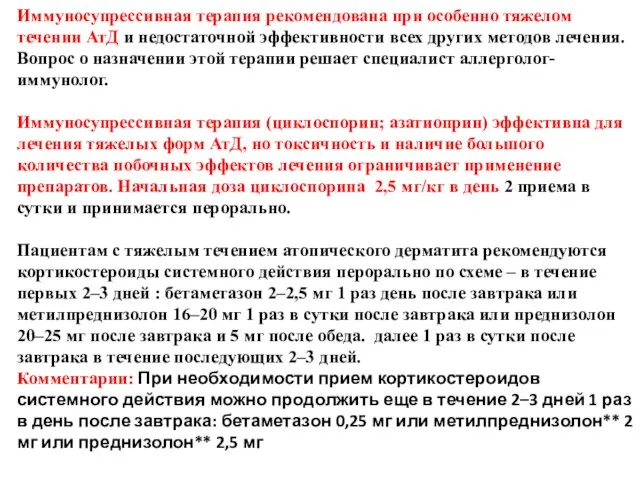 Иммуносупрессивная терапия рекомендована при особенно тяжелом течении АтД и недостаточной эффективности всех других методов лечения. Вопрос о назначении этой терапии решает специалист аллерголог-иммунолог.

Иммуносупрессивная терапия (циклоспорин; азатиоприн) эффективна для лечения тяжелых форм АтД, но токсичность и наличие большого количества побочных эффектов лечения ограничивает применение препаратов. Начальная доза циклоспорина 2,5 мг/кг в день 2 приема в сутки и принимается перорально.

Пациентам с тяжелым течением атопического дерматита рекомендуются кортикостероиды системного действия перорально по схеме – в течение первых 2–3 дней : бетаметазон 2–2,5 мг 1 раз день после завтрака или метилпреднизолон 16–20 мг 1 раз в сутки после завтрака или преднизолон 20–25 мг после завтрака и 5 мг после обеда. далее 1 раз в сутки после завтрака в течение последующих 2–3 дней.
Комментарии: При необходимости прием кортикостероидов системного действия можно продолжить еще в течение 2–3 дней 1 раз в день после завтрака: бетаметазон 0,25 мг или метилпреднизолон** 2 мг или преднизолон** 2,5 мг